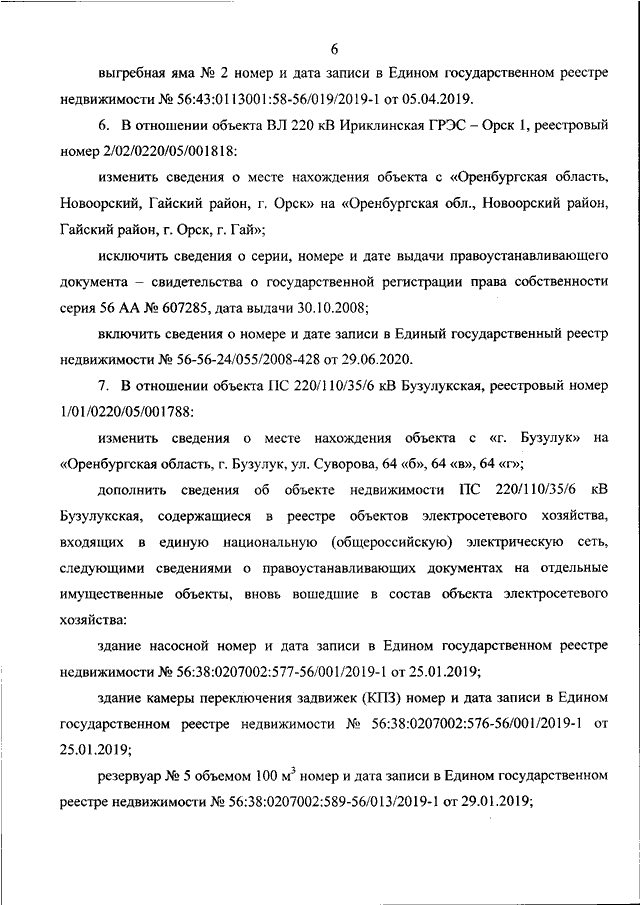 6

выгребная яма № 2 номер и дата записи в Едином государственном реестре недвижимости № 56:43:0113001:58-56/019/2019-1 от 05.04.2019.

6. В отношении объекта ВЛ 220 кВ Ириклинская ГРЭС – Орск 1, реестровый номер 2/02/0220/05/001818:

изменить сведения о месте нахождения объекта с «Оренбургская область, Новоорский, Гайский район, г. Орск» на «Оренбургская обл., Новоорский район, Гайский район, г. Орск, г. Гай»;

исключить сведения о серии, номере и дате выдачи правоустанавливающего документа – свидетельства о государственной регистрации права собственности серия 56 АА № 607285, дата выдачи 30.10.2008;

включить сведения о номере и дате записи в Единый государственный реестр недвижимости № 56-56-24/055/2008-428 от 29.06.2020.

7. В отношении объекта ПС 220/110/35/6 кВ Бузулукская, реестровый номер 1/01/0220/05/001788:

изменить сведения о месте нахождения объекта с «г. Бузулук» на «Оренбургская область, г. Бузулук, ул. Суворова, 64 «б», 64 «в», 64 «г»;

дополнить сведения об объекте недвижимости ПС 220/110/35/6 кВ Бузулукская, содержащиеся в реестре объектов электросетевого хозяйства, входящих в единую национальную (общероссийскую) электрическую сеть, следующими сведениями о правоустанавливающих документах на отдельные имущественные объекты, вновь вошедшие в состав объекта электросетевого хозяйства:

здание насосной номер и дата записи в Едином государственном реестре недвижимости № 56:38:0207002:577-56/001/2019-1 от 25.01.2019;

здание камеры переключения задвижек (КПЗ) номер и дата записи в Едином государственном реестре недвижимости № 56:38:0207002:576-56/001/2019-1 от 25.01.2019;

резервуар № 5 объемом 100 $м^3$ номер и дата записи в Едином государственном реестре недвижимости № 56:38:0207002:589-56/013/2019-1 от 29.01.2019;